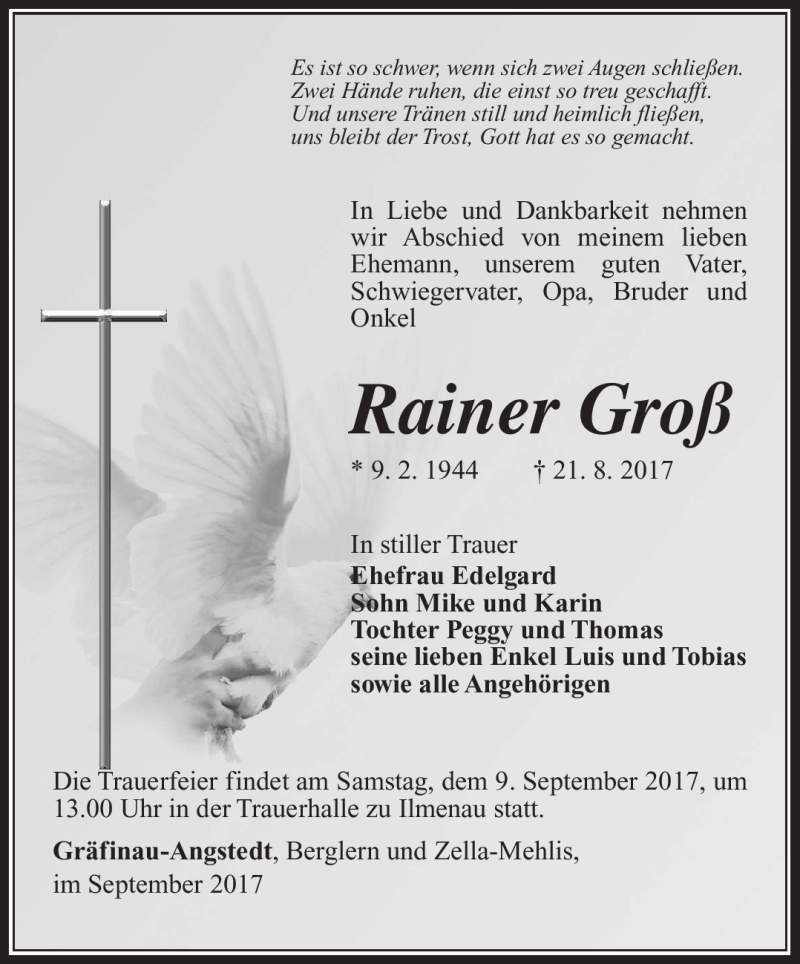 Es ist so schwer, wenn sich zwei Augen schließen.
Zwei Hände ruhen, die einst so treu geschafft.
Und unsere Tränen still und heimlich fließen,
uns bleibt der Trost, Gott hat es so gemacht.

In Liebe und Dankbarkeit nehmen wir Abschied von meinem lieben Ehemann, unserem guten Vater, Schwiegervater, Opa, Bruder und Onkel

Rainer Groß

* 9. 2. 1944 † 21. 8. 2017

In stiller Trauer
Ehefrau Edelgard
Sohn Mike und Karin
Tochter Peggy und Thomas
seine lieben Enkel Luis und Tobias
sowie alle Angehörigen

Die Trauerfeier findet am Samstag, dem 9. September 2017, um 13.00 Uhr in der Trauerhalle zu Ilmenau statt.

Gräfinau-Angstedt, Berglern und Zella-Mehlis,
im September 2017